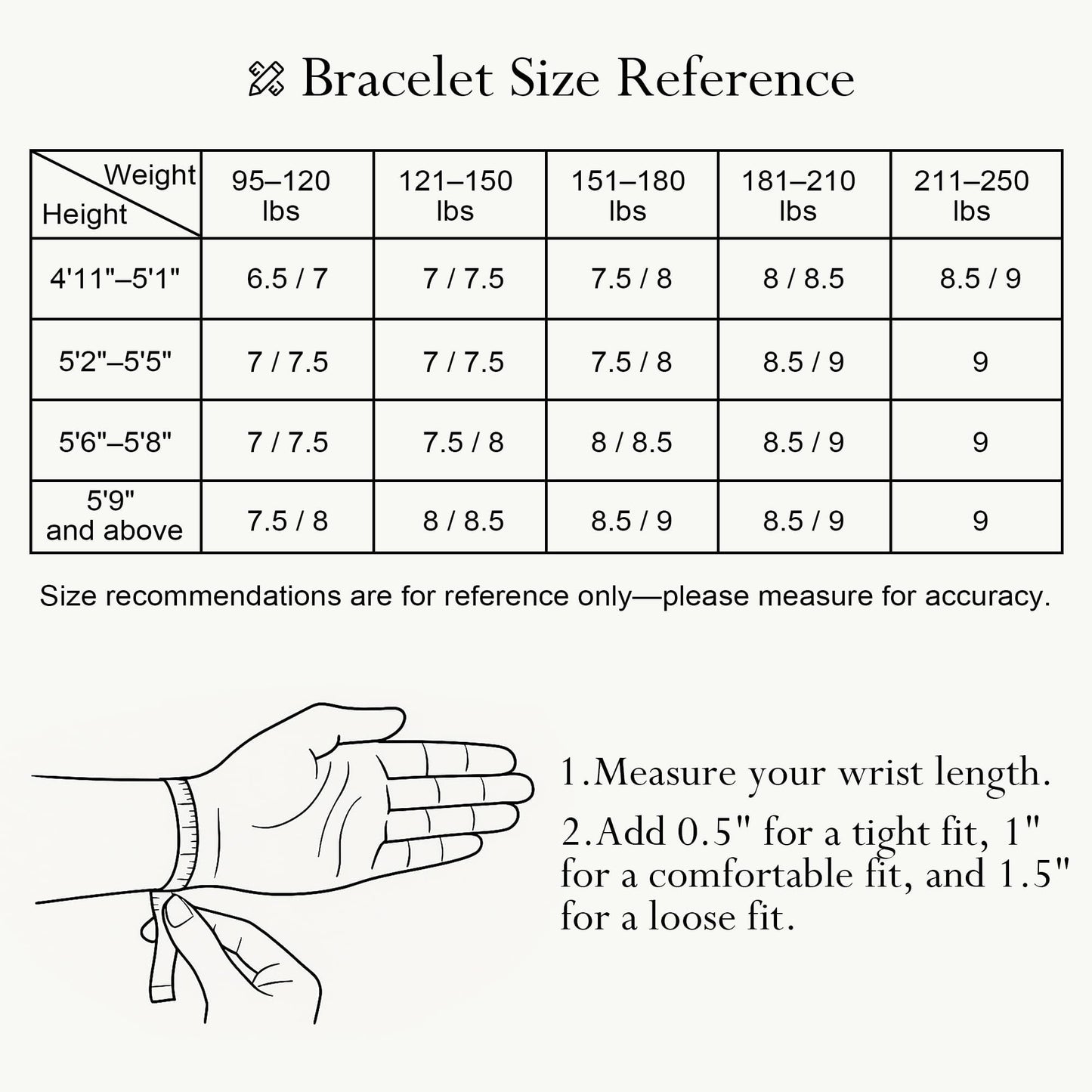 Bracelet Size Reference

| Weight / Height | 95–120 lbs | 121–150 lbs | 151–180 lbs | 181–210 lbs | 211–250 lbs |
|---|---|---|---|---|---|
| 4'11"–5'1" | 6.5 / 7 | 7 / 7.5 | 7.5 / 8 | 8 / 8.5 | 8.5 / 9 |
| 5'2"–5'5" | 7 / 7.5 | 7 / 7.5 | 7.5 / 8 | 8.5 / 9 | 9 |
| 5'6"–5'8" | 7 / 7.5 | 7.5 / 8 | 8 / 8.5 | 8.5 / 9 | 9 |
| 5'9" and above | 7.5 / 8 | 8 / 8.5 | 8.5 / 9 | 8.5 / 9 | 9 |

Size recommendations are for reference only—please measure for accuracy.

1.Measure your wrist length.

2.Add 0.5" for a tight fit, 1" for a comfortable fit, and 1.5" for a loose fit.